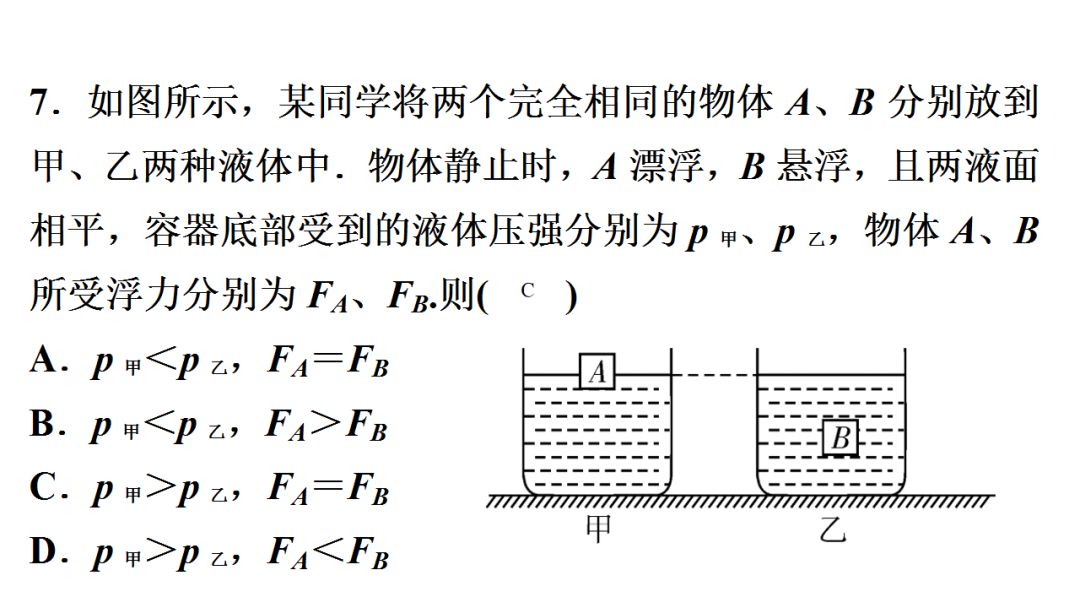 7．如图所示，某同学将两个完全相同的物体 $A$、$B$ 分别放到甲、乙两种液体中．物体静止时，$A$ 漂浮，$B$ 悬浮，且两液面相平，容器底部受到的液体压强分别为 $p_{甲}$、$p_{乙}$，物体 $A$、$B$ 所受浮力分别为 $F_A$、$F_B$.则(　C　)

A．$p_{甲}<p_{乙}$，$F_A=F_B$

B．$p_{甲}<p_{乙}$，$F_A>F_B$

C．$p_{甲}>p_{乙}$，$F_A=F_B$

D．$p_{甲}>p_{乙}$，$F_A<F_B$

A

B

甲

乙